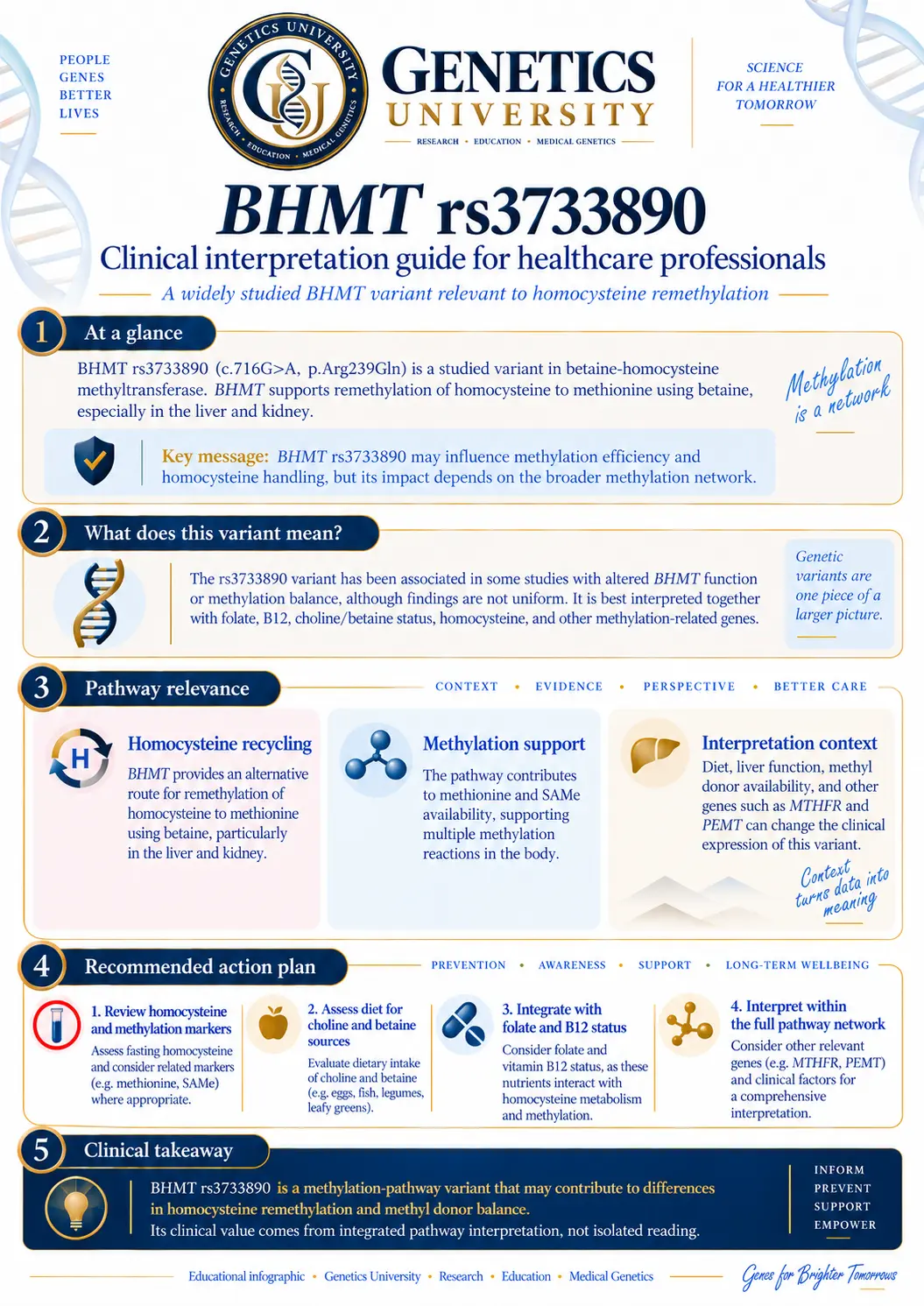 PEOPLE
GENES
BETTER
LIVES

GENETICS UNIVERSITY
RESEARCH • EDUCATION • MEDICAL GENETICS

GENETICS
UNIVERSITY
RESEARCH • EDUCATION • MEDICAL GENETICS

SCIENCE
FOR A HEALTHIER
TOMORROW

BHMT rs3733890

Clinical interpretation guide for healthcare professionals

A widely studied BHMT variant relevant to homocysteine remethylation

1 At a glance

BHMT rs3733890 (c.716G>A, p.Arg239Gln) is a studied variant in betaine-homocysteine methyltransferase. BHMT supports remethylation of homocysteine to methionine using betaine, especially in the liver and kidney.

Key message: BHMT rs3733890 may influence methylation efficiency and homocysteine handling, but its impact depends on the broader methylation network.

Methylation is a network

2 What does this variant mean?

The rs3733890 variant has been associated in some studies with altered BHMT function or methylation balance, although findings are not uniform. It is best interpreted together with folate, B12, choline/betaine status, homocysteine, and other methylation-related genes.

Genetic variants are one piece of a larger picture.

3 Pathway relevance

CONTEXT • EVIDENCE • PERSPECTIVE • BETTER CARE

H
Homocysteine recycling
BHMT provides an alternative route for remethylation of homocysteine to methionine using betaine, particularly in the liver and kidney.

Methylation support
The pathway contributes to methionine and SAMe availability, supporting multiple methylation reactions in the body.

Interpretation context
Diet, liver function, methyl donor availability, and other genes such as MTHFR and PEMT can change the clinical expression of this variant.

Context turns data into meaning

4 Recommended action plan

PREVENTION • AWARENESS • SUPPORT • LONG-TERM WELLBEING

1. Review homocysteine and methylation markers
Assess fasting homocysteine and consider related markers (e.g. methionine, SAMe) where appropriate.

2. Assess diet for choline and betaine sources
Evaluate dietary intake of choline and betaine (e.g. eggs, fish, legumes, leafy greens).

3. Integrate with folate and B12 status
Consider folate and vitamin B12 status, as these nutrients interact with homocysteine metabolism and methylation.

4. Interpret within the full pathway network
Consider other relevant genes (e.g. MTHFR, PEMT) and clinical factors for a comprehensive interpretation.

5 Clinical takeaway

BHMT rs3733890 is a methylation-pathway variant that may contribute to differences in homocysteine remethylation and methyl donor balance.
Its clinical value comes from integrated pathway interpretation, not isolated reading.

INFORM
PREVENT
SUPPORT
EMPOWER

Educational infographic • Genetics University • Research • Education • Medical Genetics

Genes for Brighter Tomorrows